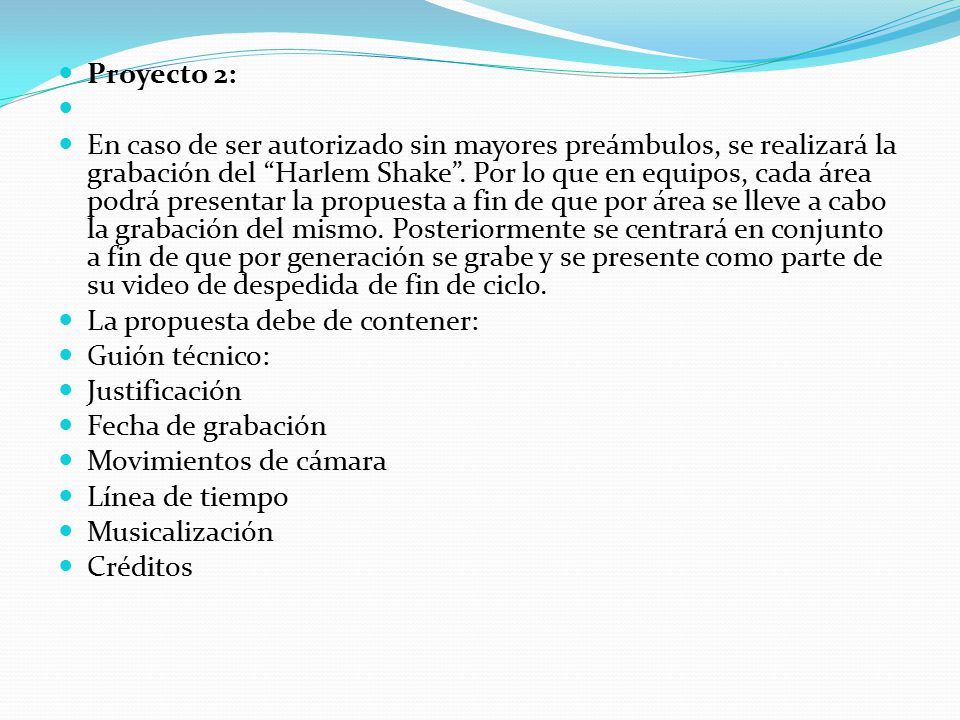 Proyecto 2:

En caso de ser autorizado sin mayores preámbulos, se realizará la grabación del “Harlem Shake”. Por lo que en equipos, cada área podrá presentar la propuesta a fin de que por área se lleve a cabo la grabación del mismo. Posteriormente se centrará en conjunto a fin de que por generación se grabe y se presente como parte de su video de despedida de fin de ciclo.

La propuesta debe de contener:

Guión técnico:

Justificación

Fecha de grabación

Movimientos de cámara

Línea de tiempo

Musicalización

Créditos